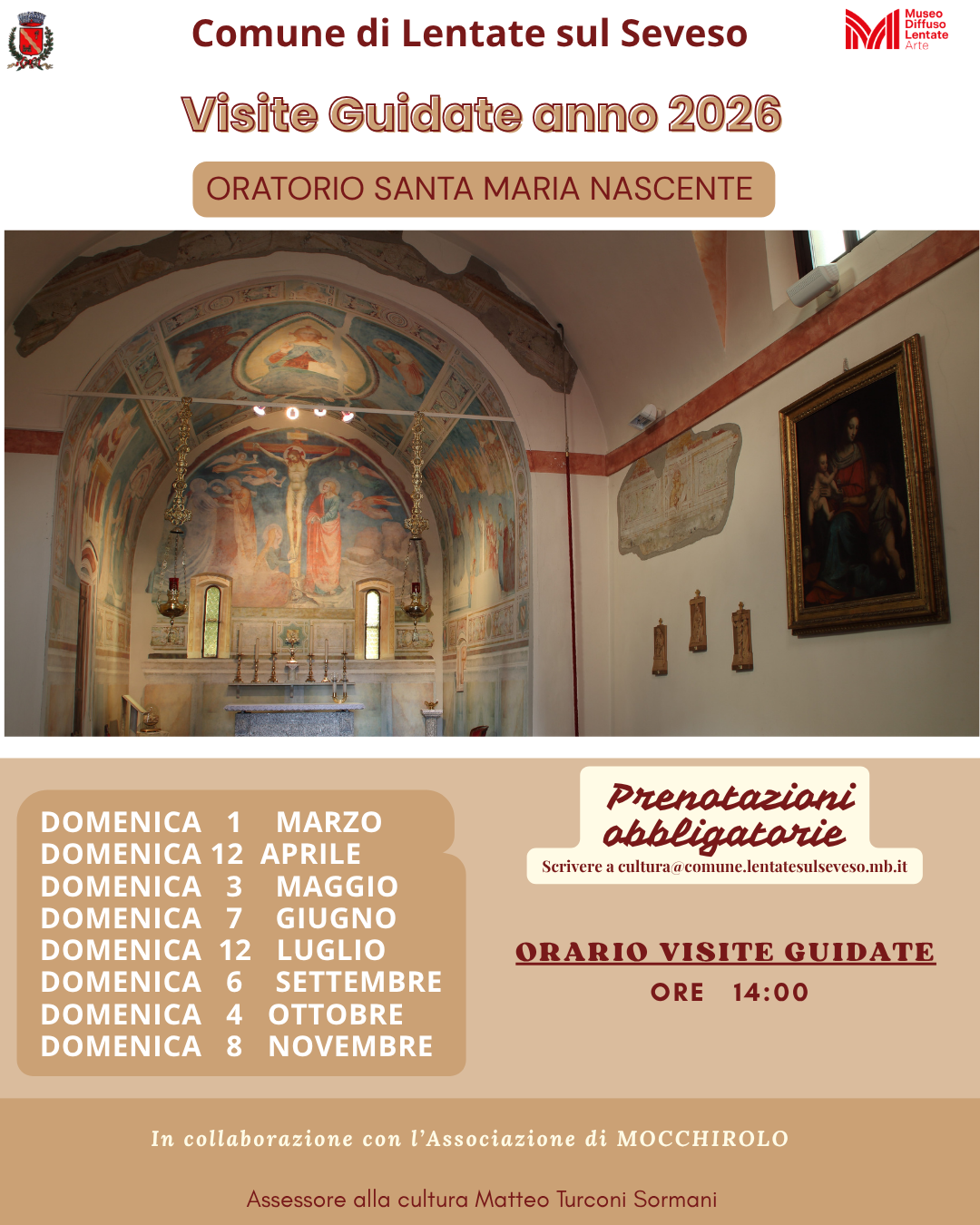 Comune di Lentate sul Seveso

Museo Diffuso Lentate Arte

Visite Guidate anno 2026

ORATORIO SANTA MARIA NASCENTE

DOMENICA 1 MARZO
DOMENICA 12 APRILE
DOMENICA 3 MAGGIO
DOMENICA 7 GIUGNO
DOMENICA 12 LUGLIO
DOMENICA 6 SETTEMBRE
DOMENICA 4 OTTOBRE
DOMENICA 8 NOVEMBRE

Prenotazioni obbligatorie

Scrivere a cultura@comune.lentatesulseveso.mb.it

ORARIO VISITE GUIDATE

ORE 14:00

In collaborazione con l'Associazione di MOCCHIROLO

Assessore alla cultura Matteo Turconi Sormani